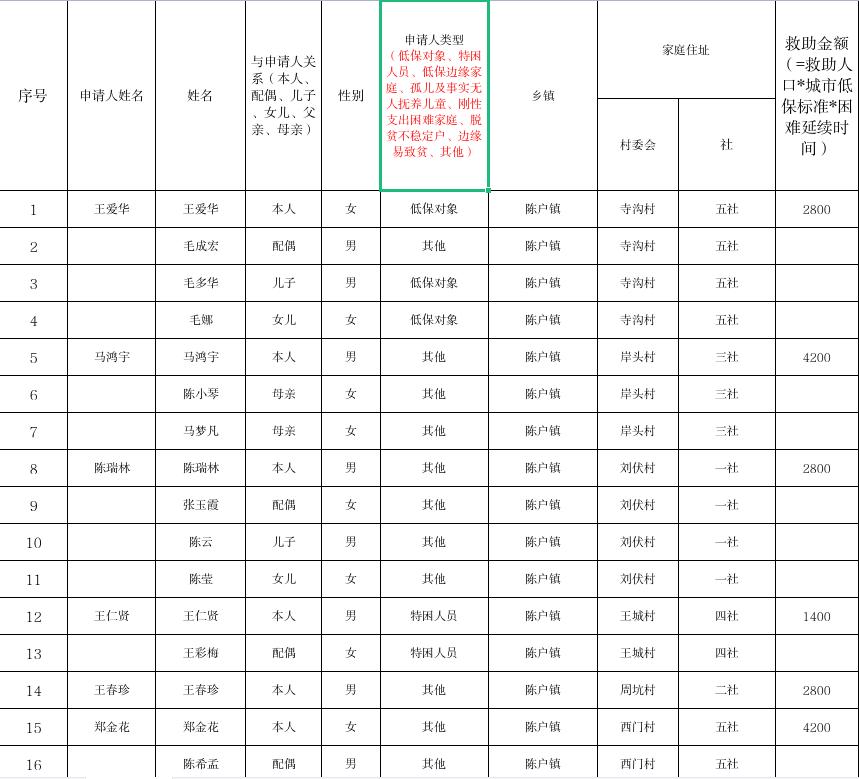 | 序号 | 申请人姓名 | 姓名 | 与申请人关系（本人、配偶、儿子、女儿、父亲、母亲） | 性别 | 申请人类型（低保对象、特困人员、低保边缘家庭、孤儿及事实无人抚养儿童、刚性支出困难家庭、脱贫不稳定户、边缘易致贫、其他） | 乡镇 | 家庭住址 村委会 | 家庭住址 社 | 救助金额（=救助人口*城市低保标准*困难延续时间） |
|---|---|---|---|---|---|---|---|---|---|
| 1 | 王爱华 | 王爱华 | 本人 | 女 | 低保对象 | 陈户镇 | 寺沟村 | 五社 | 2800 |
| 2 | | 毛成宏 | 配偶 | 男 | 其他 | 陈户镇 | 寺沟村 | 五社 | |
| 3 | | 毛多华 | 儿子 | 男 | 低保对象 | 陈户镇 | 寺沟村 | 五社 | |
| 4 | | 毛娜 | 女儿 | 女 | 低保对象 | 陈户镇 | 寺沟村 | 五社 | |
| 5 | 马鸿宇 | 马鸿宇 | 本人 | 男 | 其他 | 陈户镇 | 岸头村 | 三社 | 4200 |
| 6 | | 陈小琴 | 母亲 | 女 | 其他 | 陈户镇 | 岸头村 | 三社 | |
| 7 | | 马梦凡 | 母亲 | 女 | 其他 | 陈户镇 | 岸头村 | 三社 | |
| 8 | 陈瑞林 | 陈瑞林 | 本人 | 男 | 其他 | 陈户镇 | 刘伏村 | 一社 | 2800 |
| 9 | | 张玉霞 | 配偶 | 女 | 其他 | 陈户镇 | 刘伏村 | 一社 | |
| 10 | | 陈云 | 儿子 | 男 | 其他 | 陈户镇 | 刘伏村 | 一社 | |
| 11 | | 陈莹 | 女儿 | 女 | 其他 | 陈户镇 | 刘伏村 | 一社 | |
| 12 | 王仁贤 | 王仁贤 | 本人 | 男 | 特困人员 | 陈户镇 | 王城村 | 四社 | 1400 |
| 13 | | 王彩梅 | 配偶 | 女 | 特困人员 | 陈户镇 | 王城村 | 四社 | |
| 14 | 王春珍 | 王春珍 | 本人 | 男 | 其他 | 陈户镇 | 周坑村 | 二社 | 2800 |
| 15 | 郑金花 | 郑金花 | 本人 | 女 | 其他 | 陈户镇 | 西门村 | 五社 | 4200 |
| 16 | | 陈希孟 | 配偶 | 男 | 其他 | 陈户镇 | 西门村 | 五社 | |